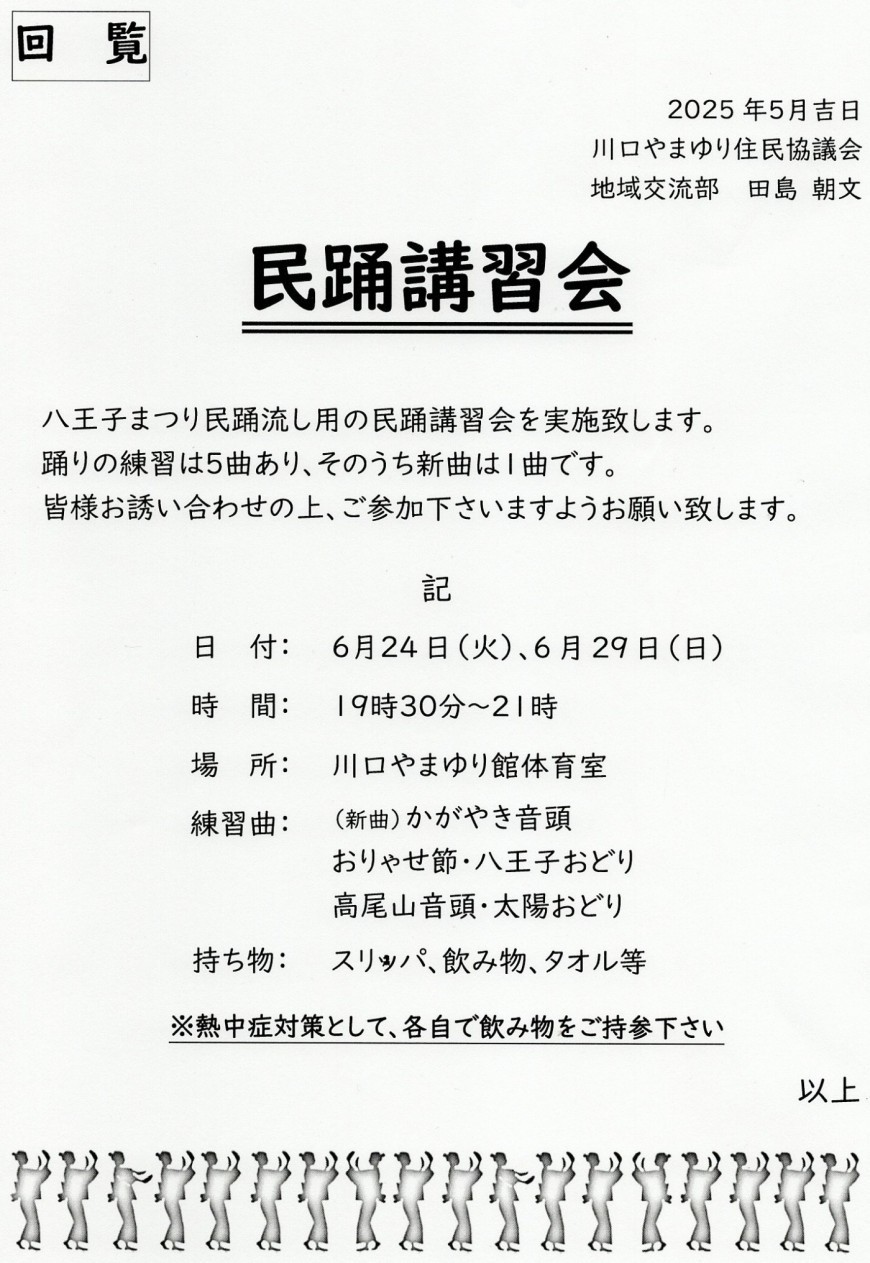 回 覧

2025 年5月吉日
川口やまゆり住民協議会
地域交流部 田島 朝文

民踊講習会

八王子まつり民踊流し用の民踊講習会を実施致します。
踊りの練習は5曲あり、そのうち新曲は1曲です。
皆様お誘い合わせの上、ご参加下さいますようお願い致します。

記

日 付: 6月24日(火)、6月29日(日)

時 間: 19時30分～21時

場 所: 川口やまゆり館体育室

練習曲: (新曲)かがやき音頭
おりゃせ節・八王子おどり
高尾山音頭・太陽おどり

持ち物: スリッパ、飲み物、タオル等

※熱中症対策として、各自で飲み物をご持参下さい

以上